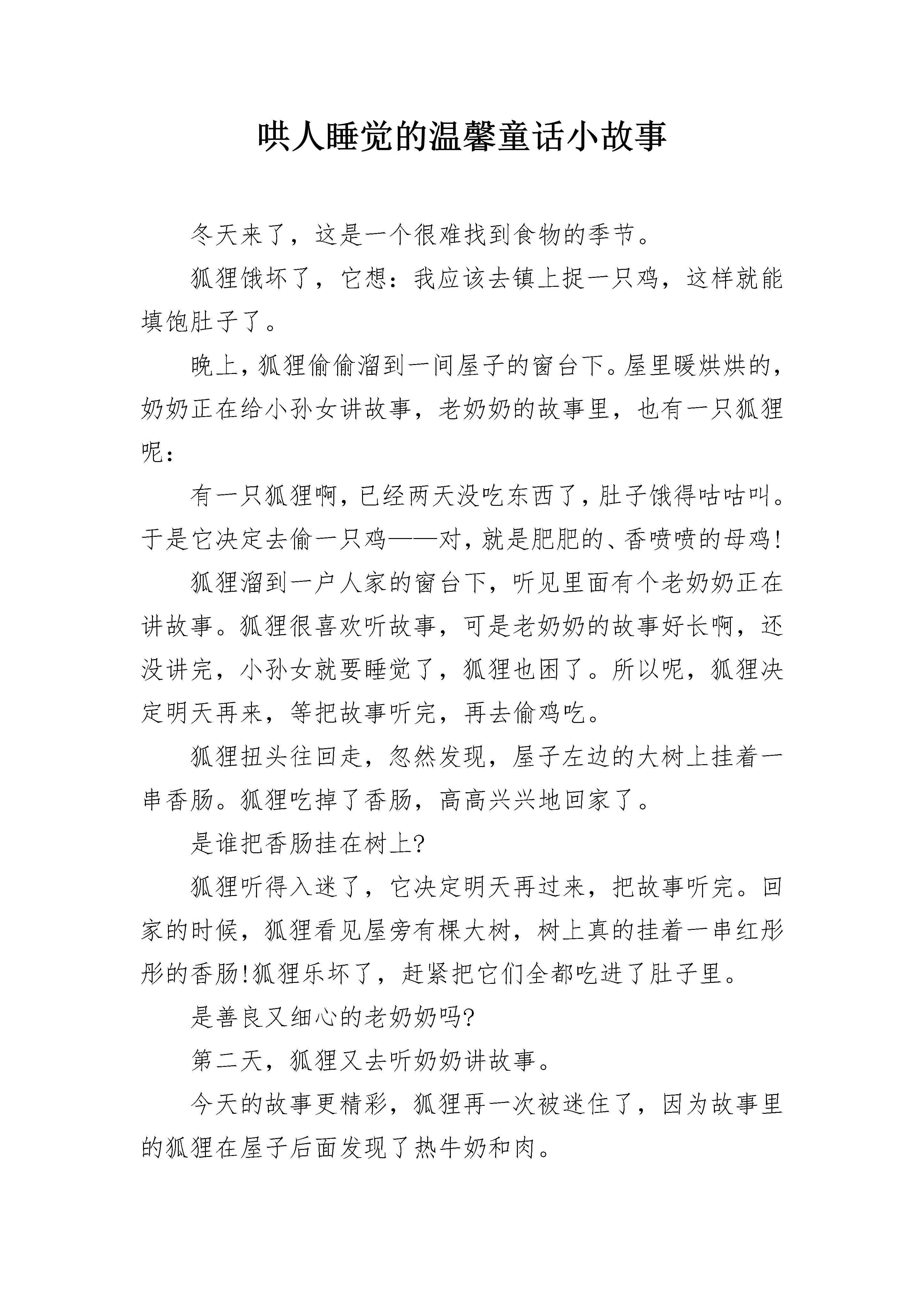 哄人睡觉的温馨童话小故事

冬天来了，这是一个很难找到食物的季节。

狐狸饿坏了，它想：我应该去镇上捉一只鸡，这样就能填饱肚子了。

晚上，狐狸偷偷溜到一间屋子的窗台下。屋里暖烘烘的，奶奶正在给小孙女讲故事，老奶奶的故事里，也有一只狐狸呢：

有一只狐狸啊，已经两天没吃东西了，肚子饿得咕咕叫。于是它决定去偷一只鸡——对，就是肥肥的、香喷喷的母鸡!

狐狸溜到一户人家的窗台下，听见里面有个老奶奶正在讲故事。狐狸很喜欢听故事，可是老奶奶的故事好长啊，还没讲完，小孙女就要睡觉了，狐狸也困了。所以呢，狐狸决定明天再来，等把故事听完，再去偷鸡吃。

狐狸扭头往回走，忽然发现，屋子左边的大树上挂着一串香肠。狐狸吃掉了香肠，高高兴兴地回家了。

是谁把香肠挂在树上?

狐狸听得入迷了，它决定明天再过来，把故事听完。回家的时候，狐狸看见屋旁有棵大树，树上真的挂着一串红彤彤的香肠!狐狸乐坏了，赶紧把它们全都吃进了肚子里。

是善良又细心的老奶奶吗?

第二天，狐狸又去听奶奶讲故事。

今天的故事更精彩，狐狸再一次被迷住了，因为故事里的狐狸在屋子后面发现了热牛奶和肉。